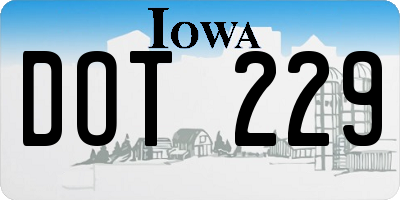 IOWA

DOT 229